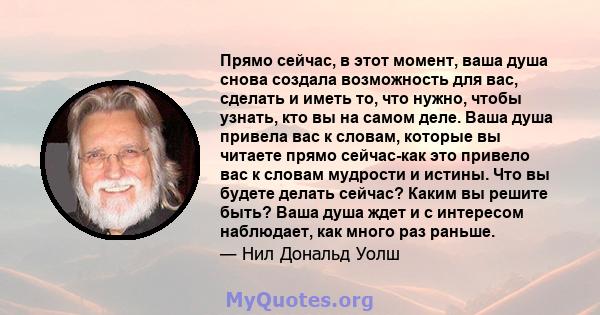 Прямо сейчас, в этот момент, ваша душа снова создала возможность для вас, сделать и иметь то, что нужно, чтобы узнать, кто вы на самом деле. Ваша душа привела вас к словам, которые вы читаете прямо сейчас-как это привело вас к словам мудрости и истины. Что вы будете делать сейчас? Каким вы решите быть? Ваша душа ждет и с интересом наблюдает, как много раз раньше.

— Нил Дональд Уолш

MyQuotes.org